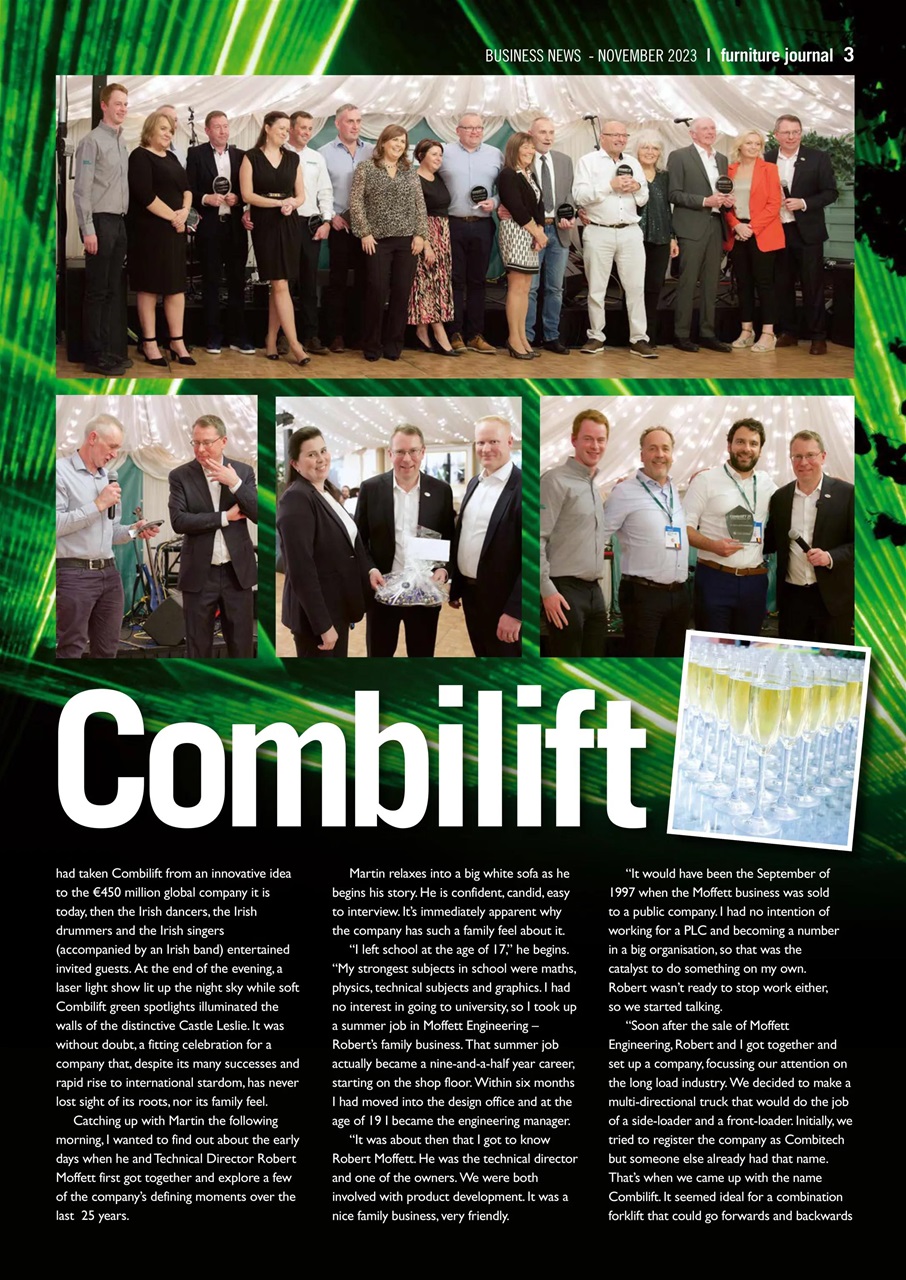 BUSINESS NEWS - NOVEMBER 2023 | furniture journal 3

Combilift

had taken Combilift from an innovative idea to the €450 million global company it is today, then the Irish dancers, the Irish drummers and the Irish singers (accompanied by an Irish band) entertained invited guests. At the end of the evening, a laser light show lit up the night sky while soft Combilift green spotlights illuminated the walls of the distinctive Castle Leslie. It was without doubt, a fitting celebration for a company that, despite its many successes and rapid rise to international stardom, has never lost sight of its roots, nor its family feel.

Catching up with Martin the following morning, I wanted to find out about the early days when he and Technical Director Robert Moffett first got together and explore a few of the company's defining moments over the last 25 years.

Martin relaxes into a big white sofa as he begins his story. He is confident, candid, easy to interview. It's immediately apparent why the company has such a family feel about it.

"I left school at the age of 17," he begins. "My strongest subjects in school were maths, physics, technical subjects and graphics. I had no interest in going to university, so I took up a summer job in Moffett Engineering – Robert's family business. That summer job actually became a nine-and-a-half year career, starting on the shop floor. Within six months I had moved into the design office and at the age of 19 I became the engineering manager.

"It was about then that I got to know Robert Moffett. He was the technical director and one of the owners. We were both involved with product development. It was a nice family business, very friendly.

"It would have been the September of 1997 when the Moffett business was sold to a public company. I had no intention of working for a PLC and becoming a number in a big organisation, so that was the catalyst to do something on my own. Robert wasn't ready to stop work either, so we started talking.

"Soon after the sale of Moffett Engineering, Robert and I got together and set up a company, focussing our attention on the long load industry. We decided to make a multi-directional truck that would do the job of a side-loader and a front-loader. Initially, we tried to register the company as Combitech but someone else already had that name. That's when we came up with the name Combilift. It seemed ideal for a combination forklift that could go forwards and backwards